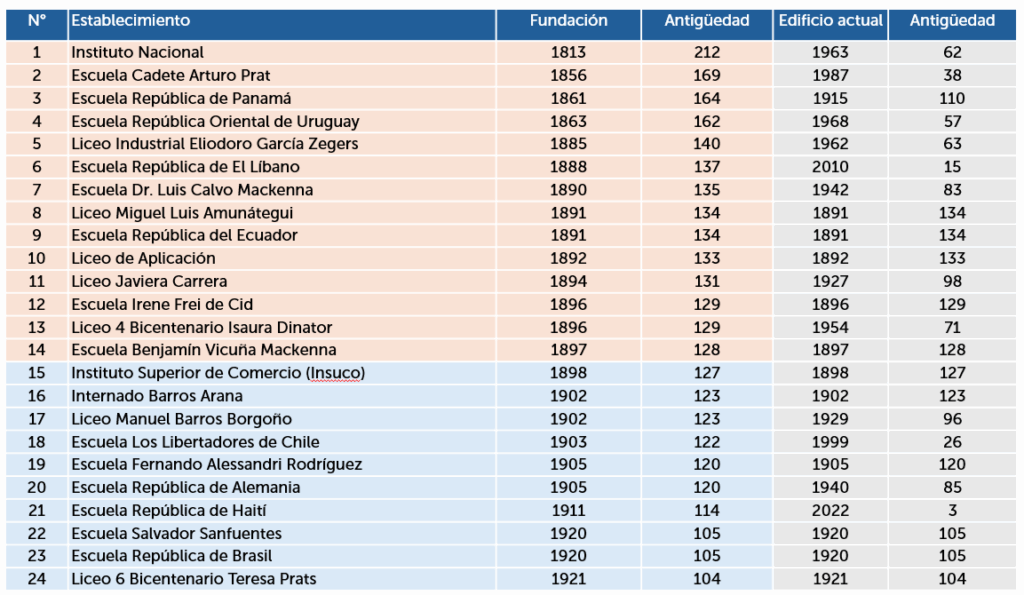 | N° | Establecimiento | Fundación | Antigüedad | Edificio actual | Antigüedad |
|---|---|---|---|---|---|
| 1 | Instituto Nacional | 1813 | 212 | 1963 | 62 |
| 2 | Escuela Cadete Arturo Prat | 1856 | 169 | 1987 | 38 |
| 3 | Escuela República de Panamá | 1861 | 164 | 1915 | 110 |
| 4 | Escuela República Oriental de Uruguay | 1863 | 162 | 1968 | 57 |
| 5 | Liceo Industrial Eliodoro García Zegers | 1885 | 140 | 1962 | 63 |
| 6 | Escuela República de El Líbano | 1888 | 137 | 2010 | 15 |
| 7 | Escuela Dr. Luis Calvo Mackenna | 1890 | 135 | 1942 | 83 |
| 8 | Liceo Miguel Luis Amunátegui | 1891 | 134 | 1891 | 134 |
| 9 | Escuela República del Ecuador | 1891 | 134 | 1891 | 134 |
| 10 | Liceo de Aplicación | 1892 | 133 | 1892 | 133 |
| 11 | Liceo Javiera Carrera | 1894 | 131 | 1927 | 98 |
| 12 | Escuela Irene Frei de Cid | 1896 | 129 | 1896 | 129 |
| 13 | Liceo 4 Bicentenario Isaura Dinator | 1896 | 129 | 1954 | 71 |
| 14 | Escuela Benjamín Vicuña Mackenna | 1897 | 128 | 1897 | 128 |
| 15 | Instituto Superior de Comercio (Insuco) | 1898 | 127 | 1898 | 127 |
| 16 | Internado Barros Arana | 1902 | 123 | 1902 | 123 |
| 17 | Liceo Manuel Barros Borgoño | 1902 | 123 | 1929 | 96 |
| 18 | Escuela Los Libertadores de Chile | 1903 | 122 | 1999 | 26 |
| 19 | Escuela Fernando Alessandri Rodríguez | 1905 | 120 | 1905 | 120 |
| 20 | Escuela República de Alemania | 1905 | 120 | 1940 | 85 |
| 21 | Escuela República de Haití | 1911 | 114 | 2022 | 3 |
| 22 | Escuela Salvador Sanfuentes | 1920 | 105 | 1920 | 105 |
| 23 | Escuela República de Brasil | 1920 | 105 | 1920 | 105 |
| 24 | Liceo 6 Bicentenario Teresa Prats | 1921 | 104 | 1921 | 104 |